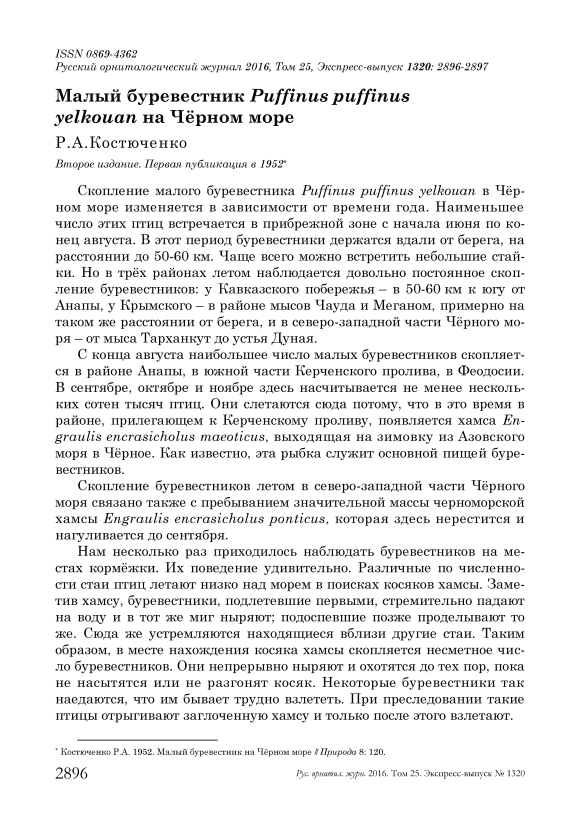 ISSN 0869-4362
Русский орнитологический журнал 2016, Том 25, Экспресс-выпуск 1320: 2896-2897

Малый буревестник Puffinus puffinus yelkouan на Чёрном море

Р.А.Костюченко

Второе издание. Первая публикация в 1952*

Скопление малого буревестника Puffinus puffinus yelkouan в Чёрном море изменяется в зависимости от времени года. Наименьшее число этих птиц встречается в прибрежной зоне с начала июня по конец августа. В этот период буревестники держатся вдали от берега, на расстоянии до 50-60 км. Чаще всего можно встретить небольшие стайки. Но в трёх районах летом наблюдается довольно постоянное скопление буревестников: у Кавказского побережья – в 50-60 км к югу от Анапы, у Крымского – в районе мысов Чауда и Меганом, примерно на таком же расстоянии от берега, и в северо-западной части Чёрного моря – от мыса Тарханкут до устья Дуная.

С конца августа наибольшее число малых буревестников скопляется в районе Анапы, в южной части Керченского пролива, в Феодосии. В сентябре, октябре и ноябре здесь насчитывается не менее нескольких сотен тысяч птиц. Они слетаются сюда потому, что в это время в районе, прилегающем к Керченскому проливу, появляется хамса Engraulis encrasicholus maeoticus, выходящая на зимовку из Азовского моря в Чёрное. Как известно, эта рыбка служит основной пищей буревестников.

Скопление буревестников летом в северо-западной части Чёрного моря связано также с пребыванием значительной массы черноморской хамсы Engraulis encrasicholus ponticus, которая здесь нерестится и нагуливается до сентября.

Нам несколько раз приходилось наблюдать буревестников на местах кормёжки. Их поведение удивительно. Различные по численности стаи птиц летают низко над морем в поисках косяков хамсы. Заметив хамсу, буревестники, подлетевшие первыми, стремительно падают на воду и в тот же миг ныряют; подоспевшие позже проделывают то же. Сюда же устремляются находящиеся вблизи другие стаи. Таким образом, в месте нахождения косяка хамсы скопляется несметное число буревестников. Они непрерывно ныряют и охотятся до тех пор, пока не насытятся или не разгонят косяк. Некоторые буревестники так наедаются, что им бывает трудно взлететь. При преследовании такие птицы отрыгивают заглоченную хамсу и только после этого взлетают.

* Костюченко Р.А. 1952. Малый буревестник на Чёрном море // Природа 8: 120.

2896 Рус. орнитол. журн. 2016. Том 25. Экспресс-выпуск № 1320